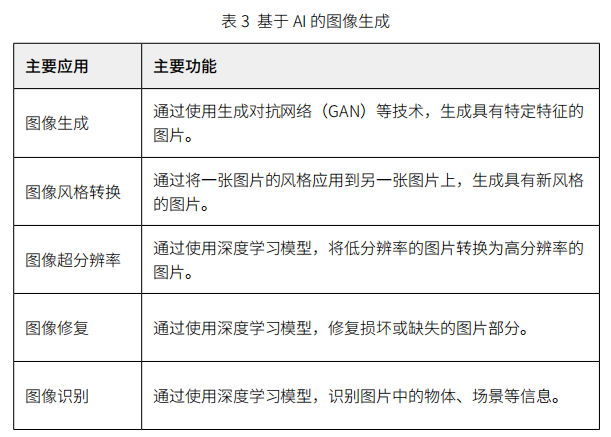 表3 基于AI的图像生成

| 主要应用 | 主要功能 |
|---|---|
| 图像生成 | 通过使用生成对抗网络（GAN）等技术，生成具有特定特征的图片。 |
| 图像风格转换 | 通过将一张图片的风格应用到另一张图片上，生成具有新风格的图片。 |
| 图像超分辨率 | 通过使用深度学习模型，将低分辨率的图片转换为高分辨率的图片。 |
| 图像修复 | 通过使用深度学习模型，修复损坏或缺失的图片部分。 |
| 图像识别 | 通过使用深度学习模型，识别图片中的物体、场景等信息。 |